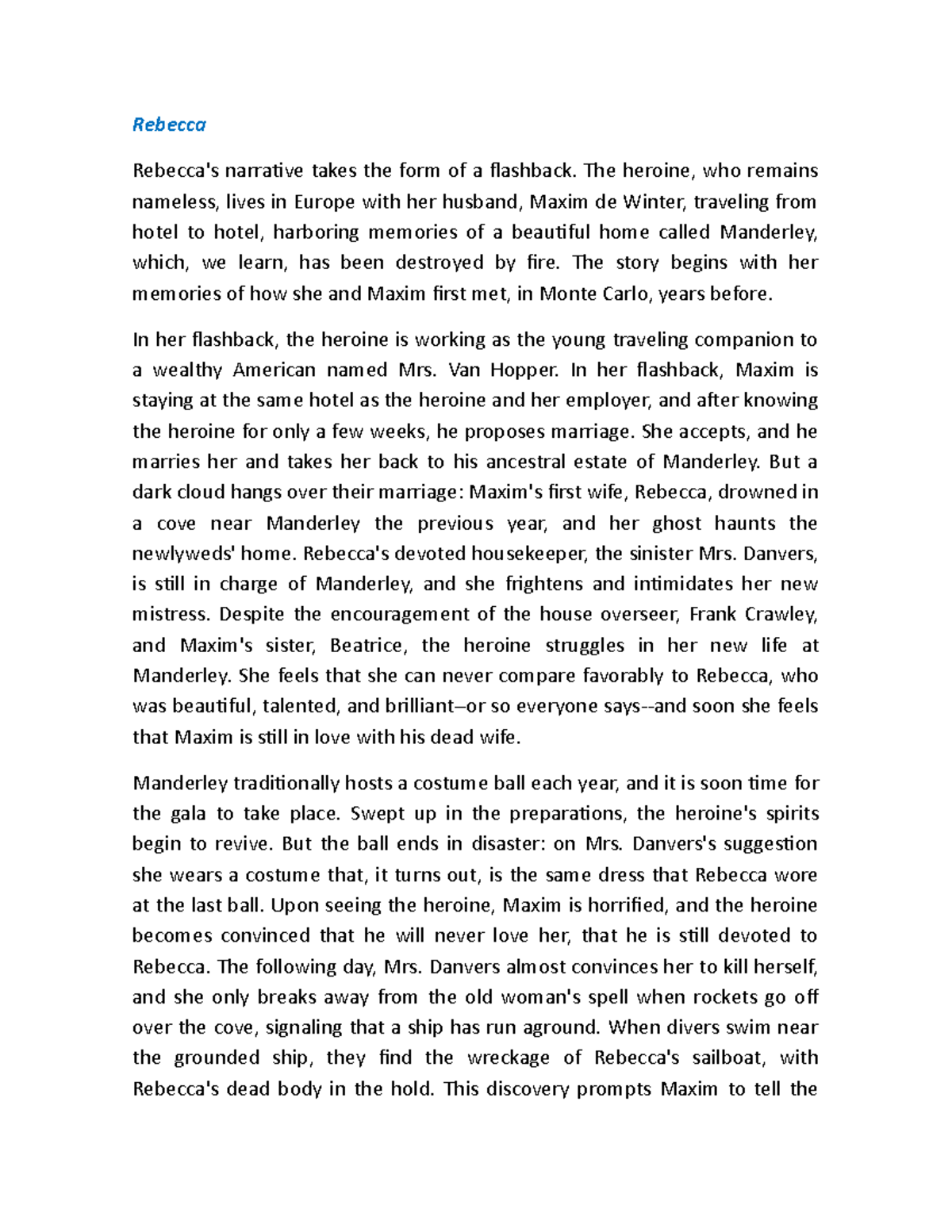 Rebecca

Rebecca's narrative takes the form of a flashback. The heroine, who remains nameless, lives in Europe with her husband, Maxim de Winter, traveling from hotel to hotel, harboring memories of a beautiful home called Manderley, which, we learn, has been destroyed by fire. The story begins with her memories of how she and Maxim first met, in Monte Carlo, years before.

In her flashback, the heroine is working as the young traveling companion to a wealthy American named Mrs. Van Hopper. In her flashback, Maxim is staying at the same hotel as the heroine and her employer, and after knowing the heroine for only a few weeks, he proposes marriage. She accepts, and he marries her and takes her back to his ancestral estate of Manderley. But a dark cloud hangs over their marriage: Maxim's first wife, Rebecca, drowned in a cove near Manderley the previous year, and her ghost haunts the newlyweds' home. Rebecca's devoted housekeeper, the sinister Mrs. Danvers, is still in charge of Manderley, and she frightens and intimidates her new mistress. Despite the encouragement of the house overseer, Frank Crawley, and Maxim's sister, Beatrice, the heroine struggles in her new life at Manderley. She feels that she can never compare favorably to Rebecca, who was beautiful, talented, and brilliant–or so everyone says--and soon she feels that Maxim is still in love with his dead wife.

Manderley traditionally hosts a costume ball each year, and it is soon time for the gala to take place. Swept up in the preparations, the heroine's spirits begin to revive. But the ball ends in disaster: on Mrs. Danvers's suggestion she wears a costume that, it turns out, is the same dress that Rebecca wore at the last ball. Upon seeing the heroine, Maxim is horrified, and the heroine becomes convinced that he will never love her, that he is still devoted to Rebecca. The following day, Mrs. Danvers almost convinces her to kill herself, and she only breaks away from the old woman's spell when rockets go off over the cove, signaling that a ship has run aground. When divers swim near the grounded ship, they find the wreckage of Rebecca's sailboat, with Rebecca's dead body in the hold. This discovery prompts Maxim to tell the